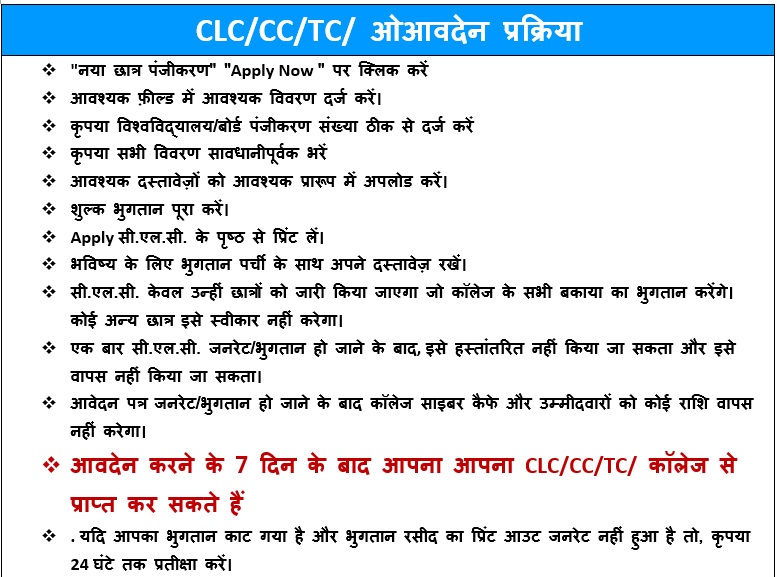 CLC/CC/TC/ ओआवदेन प्रक्रिया

❖ "नया छात्र पंजीकरण" "Apply Now " पर क्लिक करें
❖ आवश्यक फ़ील्ड में आवश्यक विवरण दर्ज करें।
❖ कृपया विश्वविद्यालय/बोर्ड पंजीकरण संख्या ठीक से दर्ज करें
❖ कृपया सभी विवरण सावधानीपूर्वक भरें
❖ आवश्यक दस्तावेज़ों को आवश्यक प्रारूप में अपलोड करें।
❖ शुल्क भुगतान पूरा करें।
❖ Apply सी.एल.सी. के पृष्ठ से प्रिंट लें।
❖ भविष्य के लिए भुगतान पर्ची के साथ अपने दस्तावेज़ रखें।
❖ सी.एल.सी. केवल उन्हीं छात्रों को जारी किया जाएगा जो कॉलेज के सभी बकाया का भुगतान करेंगे। कोई अन्य छात्र इसे स्वीकार नहीं करेगा।
❖ एक बार सी.एल.सी. जनरेट/भुगतान हो जाने के बाद, इसे हस्तांतरित नहीं किया जा सकता और इसे वापस नहीं किया जा सकता।
❖ आवेदन पत्र जनरेट/भुगतान हो जाने के बाद कॉलेज साइबर कैफे और उम्मीदवारों को कोई राशि वापस नहीं करेगा।
❖ आवदेन करने के 7 दिन के बाद आपना आपना CLC/CC/TC/ कॉलेज से प्राप्त कर सकते हैं
❖ . यदि आपका भुगतान काट गया है और भुगतान रसीद का प्रिंट आउट जनरेट नहीं हुआ है तो, कृपया 24 घंटे तक प्रतीक्षा करें।